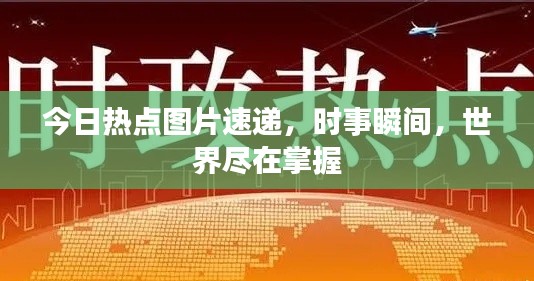 时政热点

今日热点图片速递，时事瞬间，世界尽在掌握